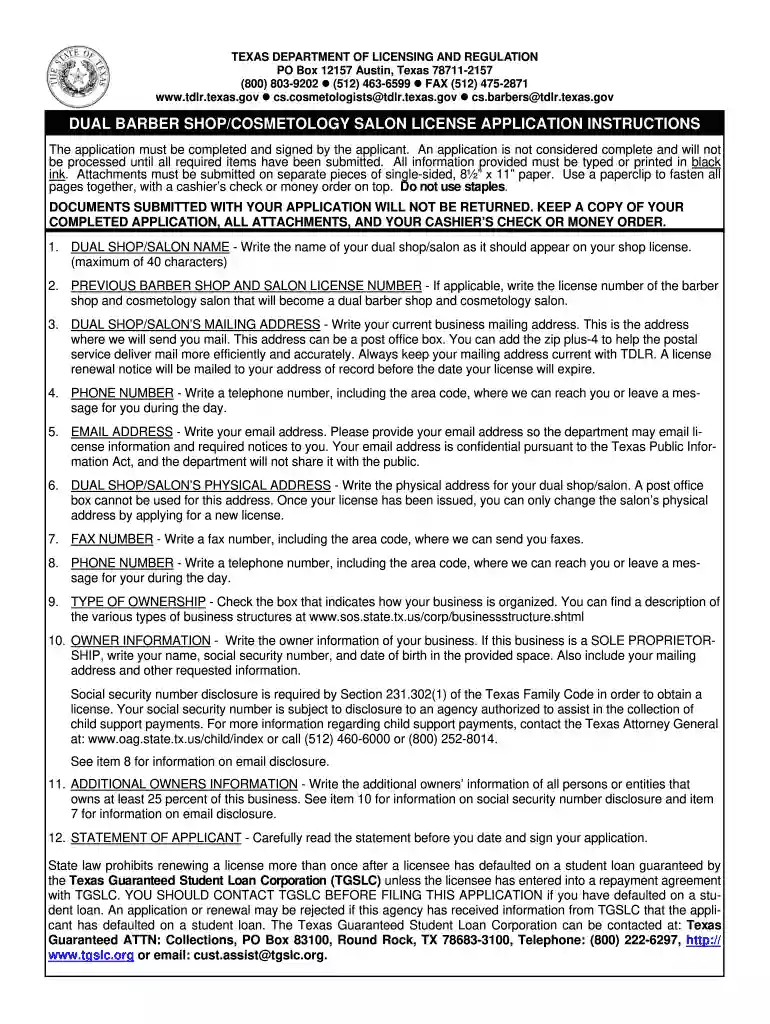 TEXAS DEPARTMENT OF LICENSING AND REGULATION
PO Box 12157 Austin, Texas 78711-2157
(800) 803-9202 • (512) 463-6599 • FAX (512) 475-2871
www.tdlr.texas.gov • cs.cosmetologists@tdlr.texas.gov • cs.barbers@tdlr.texas.gov

DUAL BARBER SHOP/COSMETOLOGY SALON LICENSE APPLICATION INSTRUCTIONS

The application must be completed and signed by the applicant. An application is not considered complete and will not be processed until all required items have been submitted. All information provided must be typed or printed in black ink. Attachments must be submitted on separate pieces of single-sided, 8½" x 11" paper. Use a paperclip to fasten all pages together, with a cashier's check or money order on top. Do not use staples.

DOCUMENTS SUBMITTED WITH YOUR APPLICATION WILL NOT BE RETURNED. KEEP A COPY OF YOUR COMPLETED APPLICATION, ALL ATTACHMENTS, AND YOUR CASHIER'S CHECK OR MONEY ORDER.

1. DUAL SHOP/SALON NAME - Write the name of your dual shop/salon as it should appear on your shop license. (maximum of 40 characters)

2. PREVIOUS BARBER SHOP AND SALON LICENSE NUMBER - If applicable, write the license number of the barber shop and cosmetology salon that will become a dual barber shop and cosmetology salon.

3. DUAL SHOP/SALON'S MAILING ADDRESS - Write your current business mailing address. This is the address where we will send you mail. This address can be a post office box. You can add the zip plus-4 to help the postal service deliver mail more efficiently and accurately. Always keep your mailing address current with TDLR. A license renewal notice will be mailed to your address of record before the date your license will expire.

4. PHONE NUMBER - Write a telephone number, including the area code, where we can reach you or leave a message for you during the day.

5. EMAIL ADDRESS - Write your email address. Please provide your email address so the department may email license information and required notices to you. Your email address is confidential pursuant to the Texas Public Information Act, and the department will not share it with the public.

6. DUAL SHOP/SALON'S PHYSICAL ADDRESS - Write the physical address for your dual shop/salon. A post office box cannot be used for this address. Once your license has been issued, you can only change the salon's physical address by applying for a new license.

7. FAX NUMBER - Write a fax number, including the area code, where we can send you faxes.

8. PHONE NUMBER - Write a telephone number, including the area code, where we can reach you or leave a message for your during the day.

9. TYPE OF OWNERSHIP - Check the box that indicates how your business is organized. You can find a description of the various types of business structures at www.sos.state.tx.us/corp/businessstructure.shtml

10. OWNER INFORMATION - Write the owner information of your business. If this business is a SOLE PROPRIETORSHIP, write your name, social security number, and date of birth in the provided space. Also include your mailing address and other requested information.

Social security number disclosure is required by Section 231.302(1) of the Texas Family Code in order to obtain a license. Your social security number is subject to disclosure to an agency authorized to assist in the collection of child support payments. For more information regarding child support payments, contact the Texas Attorney General at: www.oag.state.tx.us/child/index or call (512) 460-6000 or (800) 252-8014.

See item 8 for information on email disclosure.

11. ADDITIONAL OWNERS INFORMATION - Write the additional owners' information of all persons or entities that owns at least 25 percent of this business. See item 10 for information on social security number disclosure and item 7 for information on email disclosure.

12. STATEMENT OF APPLICANT - Carefully read the statement before you date and sign your application.

State law prohibits renewing a license more than once after a licensee has defaulted on a student loan guaranteed by the Texas Guaranteed Student Loan Corporation (TGSLC) unless the licensee has entered into a repayment agreement with TGSLC. YOU SHOULD CONTACT TGSLC BEFORE FILING THIS APPLICATION if you have defaulted on a student loan. An application or renewal may be rejected if this agency has received information from TGSLC that the applicant has defaulted on a student loan. The Texas Guaranteed Student Loan Corporation can be contacted at: Texas Guaranteed ATTN: Collections, PO Box 83100, Round Rock, TX 78683-3100, Telephone: (800) 222-6297, http://www.tgslc.org or email: cust.assist@tgslc.org.